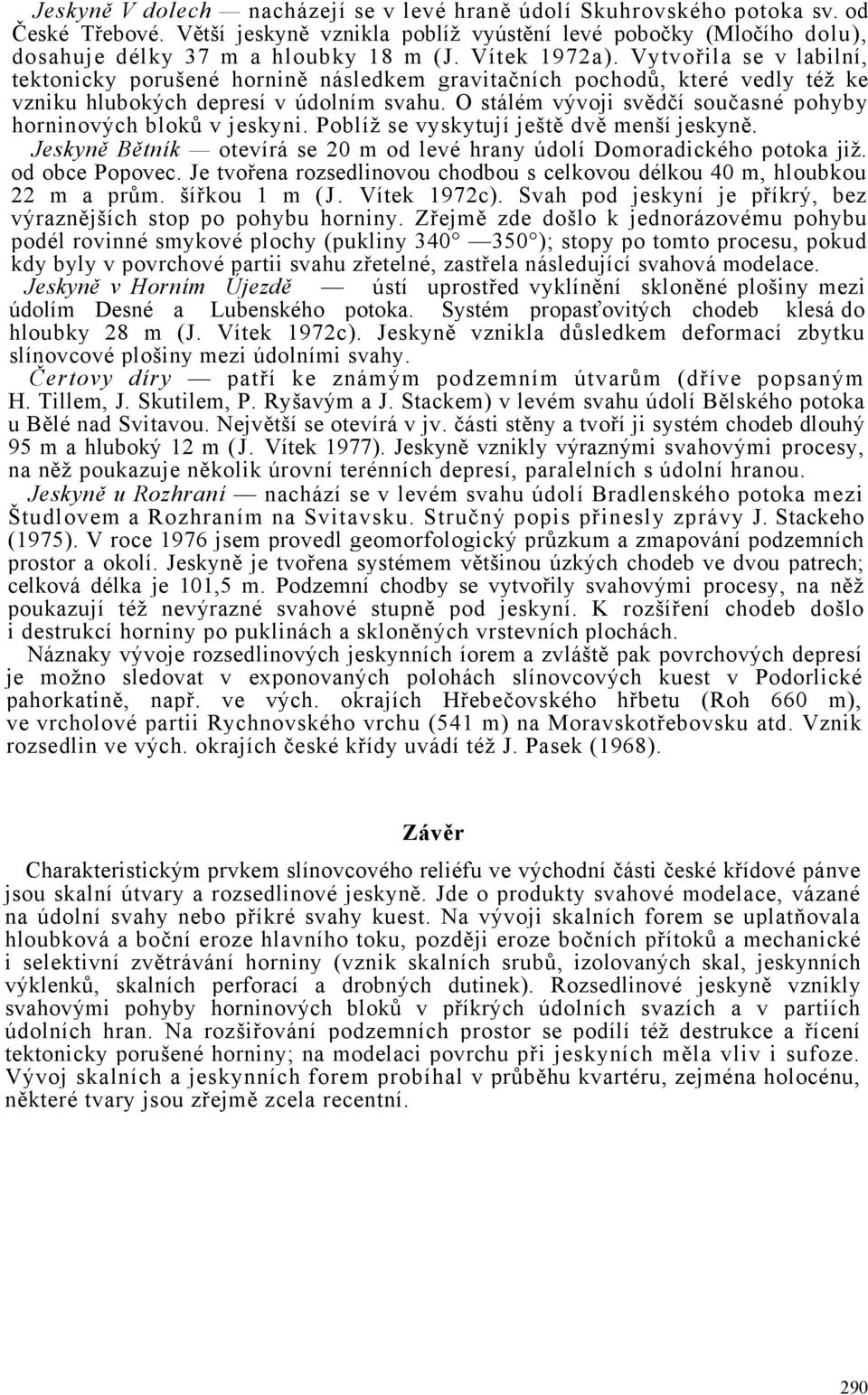 Jeskyně V dolech — nacházejí se v levé hraně údolí Skuhrovského potoka sv. od České Třebové. Větší jeskyně vznikla poblíž vyústění levé pobočky (Mločího dolu), dosahuje délky 37 m a hloubky 18 m (J. Vítek 1972a). Vytvořila se v labilní, tektonicky porušené hornině následkem gravitačních pochodů, které vedly též ke vzniku hlubokých depresí v údolním svahu. O stálém vývoji svědčí současné pohyby horninových bloků v jeskyni. Poblíž se vyskytují ještě dvě menší jeskyně.

Jeskyně Bětník — otevírá se 20 m od levé hrany údolí Domoradického potoka již. od obce Popovec. Je tvořena rozsedlinovou chodbou s celkovou délkou 40 m, hloubkou 22 m a prům. šířkou 1 m (J. Vítek 1972c). Svah pod jeskyní je příkrý, bez výraznějších stop po pohybu horniny. Zřejmě zde došlo k jednorázovému pohybu podél rovinné smykové plochy (pukliny 340° —350°); stopy po tomto procesu, pokud kdy byly v povrchové partii svahu zřetelné, zastřela následující svahová modelace.

Jeskyně v Horním Újezdě — ústí uprostřed vyklínění skloněné plošiny mezi údolím Desné a Lubenského potoka. Systém propasťovitých chodeb klesá do hloubky 28 m (J. Vítek 1972c). Jeskyně vznikla důsledkem deformací zbytku slínovcové plošiny mezi údolními svahy.

Čertovy díry — patří ke známým podzemním útvarům (dříve popsaným H. Tillem, J. Skutilem, P. Ryšavým a J. Stackem) v levém svahu údolí Bělského potoka u Bělé nad Svitavou. Největší se otevírá v jv. části stěny a tvoří ji systém chodeb dlouhý 95 m a hluboký 12 m (J. Vítek 1977). Jeskyně vznikly výraznými svahovými procesy, na něž poukazuje několik úrovní terénních depresí, paralelních s údolní hranou.

Jeskyně u Rozhraní — nachází se v levém svahu údolí Bradlenského potoka mezi Študlovem a Rozhraním na Svitavsku. Stručný popis přinesly zprávy J. Stackeho (1975). V roce 1976 jsem provedl geomorfologický průzkum a zmapování podzemních prostor a okolí. Jeskyně je tvořena systémem většinou úzkých chodeb ve dvou patrech; celková délka je 101,5 m. Podzemní chodby se vytvořily svahovými procesy, na něž poukazují též nevýrazné svahové stupně pod jeskyní. K rozšíření chodeb došlo i destrukcí horniny po puklinách a skloněných vrstevních plochách.

Náznaky vývoje rozsedlinových jeskynních íorem a zvláště pak povrchových depresí je možno sledovat v exponovaných polohách slínovcových kuest v Podorlické pahorkatině, např. ve vých. okrajích Hřebečovského hřbetu (Roh 660 m), ve vrcholové partii Rychnovského vrchu (541 m) na Moravskotřebovsku atd. Vznik rozsedlin ve vých. okrajích české křídy uvádí též J. Pasek (1968).

Závěr

Charakteristickým prvkem slínovcového reliéfu ve východní části české křídové pánve jsou skalní útvary a rozsedlinové jeskyně. Jde o produkty svahové modelace, vázané na údolní svahy nebo příkré svahy kuest. Na vývoji skalních forem se uplatňovala hloubková a boční eroze hlavního toku, později eroze bočních přítoků a mechanické i selektivní zvětrávání horniny (vznik skalních srubů, izolovaných skal, jeskynních výklenků, skalních perforací a drobných dutinek). Rozsedlinové jeskyně vznikly svahovými pohyby horninových bloků v příkrých údolních svazích a v partiích údolních hran. Na rozšiřování podzemních prostor se podílí též destrukce a řícení tektonicky porušené horniny; na modelaci povrchu při jeskyních měla vliv i sufoze. Vývoj skalních a jeskynních forem probíhal v průběhu kvartéru, zejména holocénu, některé tvary jsou zřejmě zcela recentní.

290